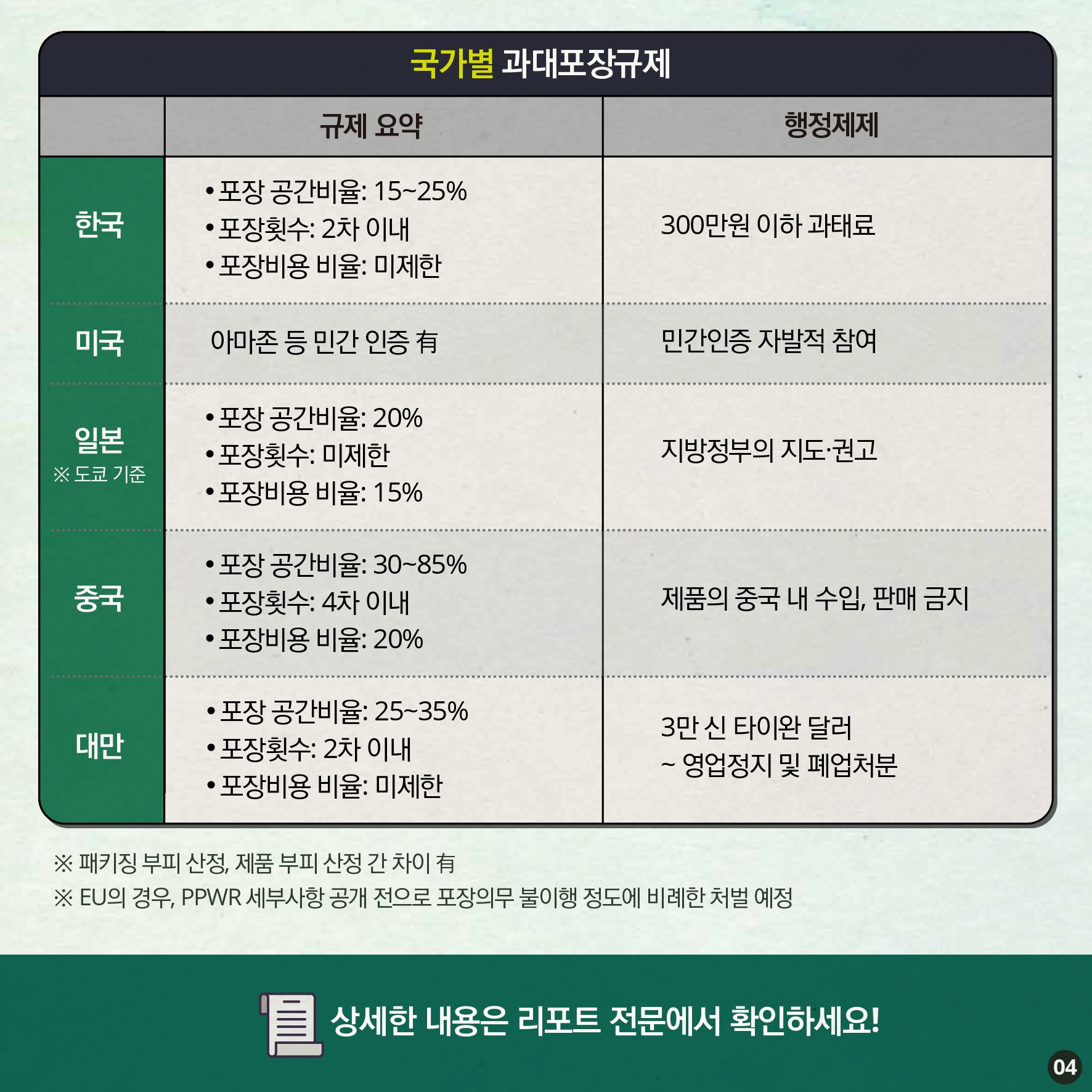 국가별 과대포장규제

|  | 규제 요약 | 행정제제 |
|---|---|---|
| 한국 | • 포장 공간비율: 15~25% • 포장횟수: 2차 이내 • 포장비용 비율: 미제한 | 300만원 이하 과태료 |
| 미국 | 아마존 등 민간 인증 有 | 민간인증 자발적 참여 |
| 일본 ※ 도쿄 기준 | • 포장 공간비율: 20% • 포장횟수: 미제한 • 포장비용 비율: 15% | 지방정부의 지도·권고 |
| 중국 | • 포장 공간비율: 30~85% • 포장횟수: 4차 이내 • 포장비용 비율: 20% | 제품의 중국 내 수입, 판매 금지 |
| 대만 | • 포장 공간비율: 25~35% • 포장횟수: 2차 이내 • 포장비용 비율: 미제한 | 3만 신 타이완 달러 ~ 영업정지 및 폐업처분 |

※ 패키징 부피 산정, 제품 부피 산정 간 차이 有
※ EU의 경우, PPWR 세부사항 공개 전으로 포장의무 불이행 정도에 비례한 처벌 예정

상세한 내용은 리포트 전문에서 확인하세요!

04